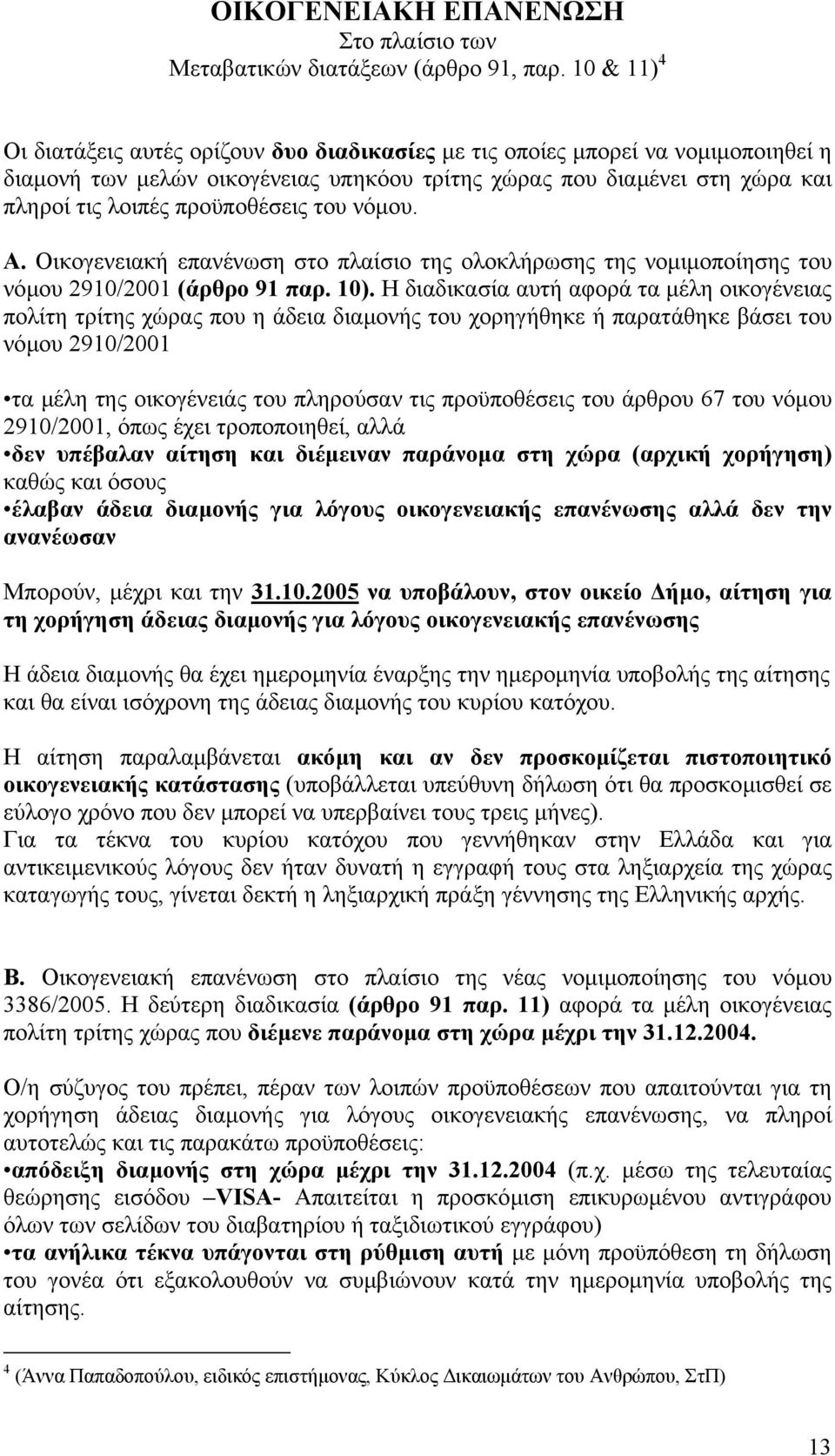 ΟΙΚΟΓΕΝΕΙΑΚΗ ΕΠΑΝΕΝΩΣΗ
Στο πλαίσιο των
Μεταβατικών διατάξεων (άρθρο 91, παρ. 10 & 11) $^4$

Οι διατάξεις αυτές ορίζουν δυο διαδικασίες με τις οποίες μπορεί να νομιμοποιηθεί η διαμονή των μελών οικογένειας υπηκόου τρίτης χώρας που διαμένει στη χώρα και πληροί τις λοιπές προϋποθέσεις του νόμου.

Α. Οικογενειακή επανένωση στο πλαίσιο της ολοκλήρωσης της νομιμοποίησης του νόμου 2910/2001 (άρθρο 91 παρ. 10). Η διαδικασία αυτή αφορά τα μέλη οικογένειας πολίτη τρίτης χώρας που η άδεια διαμονής του χορηγήθηκε ή παρατάθηκε βάσει του νόμου 2910/2001

•τα μέλη της οικογένειάς του πληρούσαν τις προϋποθέσεις του άρθρου 67 του νόμου 2910/2001, όπως έχει τροποποιηθεί, αλλά
•δεν υπέβαλαν αίτηση και διέμειναν παράνομα στη χώρα (αρχική χορήγηση) καθώς και όσους
•έλαβαν άδεια διαμονής για λόγους οικογενειακής επανένωσης αλλά δεν την ανανέωσαν

Μπορούν, μέχρι και την 31.10.2005 να υποβάλουν, στον οικείο Δήμο, αίτηση για τη χορήγηση άδειας διαμονής για λόγους οικογενειακής επανένωσης

Η άδεια διαμονής θα έχει ημερομηνία έναρξης την ημερομηνία υποβολής της αίτησης και θα είναι ισόχρονη της άδειας διαμονής του κυρίου κατόχου.

Η αίτηση παραλαμβάνεται ακόμη και αν δεν προσκομίζεται πιστοποιητικό οικογενειακής κατάστασης (υποβάλλεται υπεύθυνη δήλωση ότι θα προσκομισθεί σε εύλογο χρόνο που δεν μπορεί να υπερβαίνει τους τρεις μήνες).
Για τα τέκνα του κυρίου κατόχου που γεννήθηκαν στην Ελλάδα και για αντικειμενικούς λόγους δεν ήταν δυνατή η εγγραφή τους στα ληξιαρχεία της χώρας καταγωγής τους, γίνεται δεκτή η ληξιαρχική πράξη γέννησης της Ελληνικής αρχής.

Β. Οικογενειακή επανένωση στο πλαίσιο της νέας νομιμοποίησης του νόμου 3386/2005. Η δεύτερη διαδικασία (άρθρο 91 παρ. 11) αφορά τα μέλη οικογένειας πολίτη τρίτης χώρας που διέμενε παράνομα στη χώρα μέχρι την 31.12.2004.

Ο/η σύζυγος του πρέπει, πέραν των λοιπών προϋποθέσεων που απαιτούνται για τη χορήγηση άδειας διαμονής για λόγους οικογενειακής επανένωσης, να πληροί αυτοτελώς και τις παρακάτω προϋποθέσεις:
•απόδειξη διαμονής στη χώρα μέχρι την 31.12.2004 (π.χ. μέσω της τελευταίας θεώρησης εισόδου –VISA- Απαιτείται η προσκόμιση επικυρωμένου αντιγράφου όλων των σελίδων του διαβατηρίου ή ταξιδιωτικού εγγράφου)
•τα ανήλικα τέκνα υπάγονται στη ρύθμιση αυτή με μόνη προϋπόθεση τη δήλωση του γονέα ότι εξακολουθούν να συμβιώνουν κατά την ημερομηνία υποβολής της αίτησης.

$^4$ (Άννα Παπαδοπούλου, ειδικός επιστήμονας, Κύκλος Δικαιωμάτων του Ανθρώπου, ΣτΠ)

13